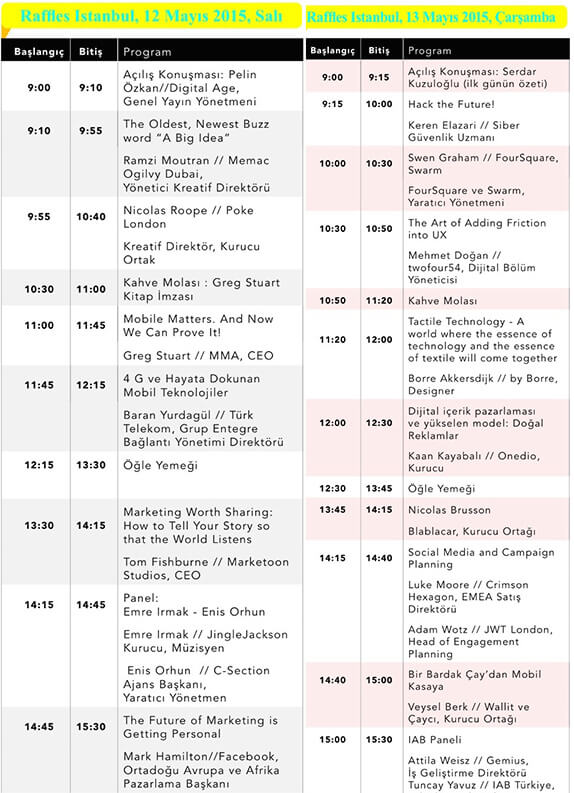 Raffles Istanbul, 12 Mayıs 2015, Salı

| Başlangıç | Bitiş | Program |
|---|---|---|
| 9:00 | 9:10 | Açılış Konuşması: Pelin Özkan//Digital Age, Genel Yayın Yönetmeni |
| 9:10 | 9:55 | The Oldest, Newest Buzz word "A Big Idea" Ramzi Moutran // Memac Ogilvy Dubai, Yönetici Kreatif Direktörü |
| 9:55 | 10:40 | Nicolas Roope // Poke London Kreatif Direktör, Kurucu Ortak |
| 10:30 | 11:00 | Kahve Molası : Greg Stuart Kitap İmzası |
| 11:00 | 11:45 | Mobile Matters. And Now We Can Prove It! Greg Stuart // MMA, CEO |
| 11:45 | 12:15 | 4 G ve Hayata Dokunan Mobil Teknolojiler Baran Yurdagül // Türk Telekom, Grup Entegre Bağlantı Yönetimi Direktörü |
| 12:15 | 13:30 | Öğle Yemeği |
| 13:30 | 14:15 | Marketing Worth Sharing: How to Tell Your Story so that the World Listens Tom Fishburne // Marketoon Studios, CEO |
| 14:15 | 14:45 | Panel: Emre Irmak - Enis Orhun Emre Irmak // JingleJackson Kurucu, Müzisyen Enis Orhun // C-Section Ajans Başkanı, Yaratıcı Yönetmen |
| 14:45 | 15:30 | The Future of Marketing is Getting Personal Mark Hamilton//Facebook, Ortadoğu Avrupa ve Afrika Pazarlama Başkanı |

Raffles Istanbul, 13 Mayıs 2015, Çarşamba

| Başlangıç | Bitiş | Program |
|---|---|---|
| 9:00 | 9:15 | Açılış Konuşması: Serdar Kuzuloğlu (ilk günün özeti) |
| 9:15 | 10:00 | Hack the Future! Keren Elazari // Siber Güvenlik Uzmanı |
| 10:00 | 10:30 | Swen Graham // FourSquare, Swarm FourSquare ve Swarm, Yaratıcı Yönetmeni |
| 10:30 | 10:50 | The Art of Adding Friction into UX Mehmet Doğan // twofour54, Dijital Bölüm Yöneticisi |
| 10:50 | 11:20 | Kahve Molası |
| 11:20 | 12:00 | Tactile Technology - A world where the essence of technology and the essence of textile will come together Borre Akkersdijk // by Borre, Designer |
| 12:00 | 12:30 | Dijital içerik pazarlaması ve yükselen model: Doğal Reklamlar Kaan Kayabalı // Onedio, Kurucu |
| 12:30 | 13:45 | Öğle Yemeği |
| 13:45 | 14:15 | Nicolas Brusson Blablacar, Kurucu Ortağı |
| 14:15 | 14:40 | Social Media and Campaign Planning Luke Moore // Crimson Hexagon, EMEA Satış Direktörü Adam Wotz // JWT London, Head of Engagement Planning |
| 14:40 | 15:00 | Bir Bardak Çay'dan Mobil Kasaya Veysel Berk // Wallit ve Çaycı, Kurucu Ortağı |
| 15:00 | 15:30 | IAB Paneli Attila Weisz // Gemius, İş Geliştirme Direktörü Tuncay Yavuz // IAB Türkiye, |